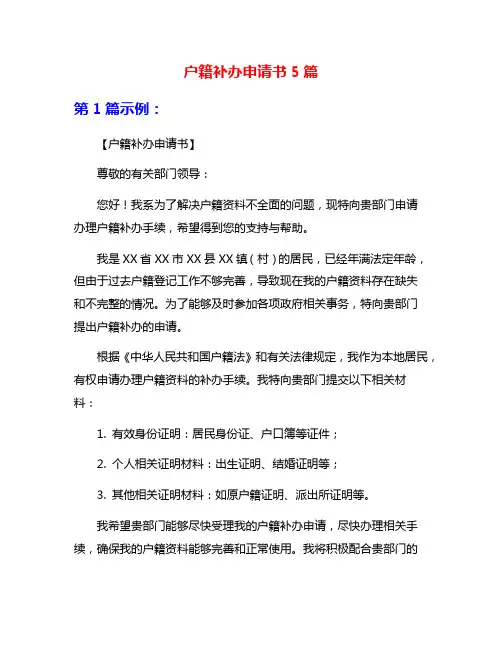 户籍补办申请书 5 篇

第 1 篇示例：

【户籍补办申请书】

尊敬的有关部门领导：

您好！我系为了解决户籍资料不全面的问题，现特向贵部门申请办理户籍补办手续，希望得到您的支持与帮助。

我是 XX 省 XX 市 XX 县 XX 镇（村）的居民，已经年满法定年龄，但由于过去户籍登记工作不够完善，导致现在我的户籍资料存在缺失和不完整的情况。为了能够及时参加各项政府相关事务，特向贵部门提出户籍补办的申请。

根据《中华人民共和国户籍法》和有关法律规定，我作为本地居民，有权申请办理户籍资料的补办手续。我特向贵部门提交以下相关材料：

1. 有效身份证明：居民身份证、户口簿等证件；

2. 个人相关证明材料：出生证明、结婚证明等；

3. 其他相关证明材料：如原户籍证明、派出所证明等。

我希望贵部门能够尽快受理我的户籍补办申请，尽快办理相关手续，确保我的户籍资料能够完善和正常使用。我将积极配合贵部门的